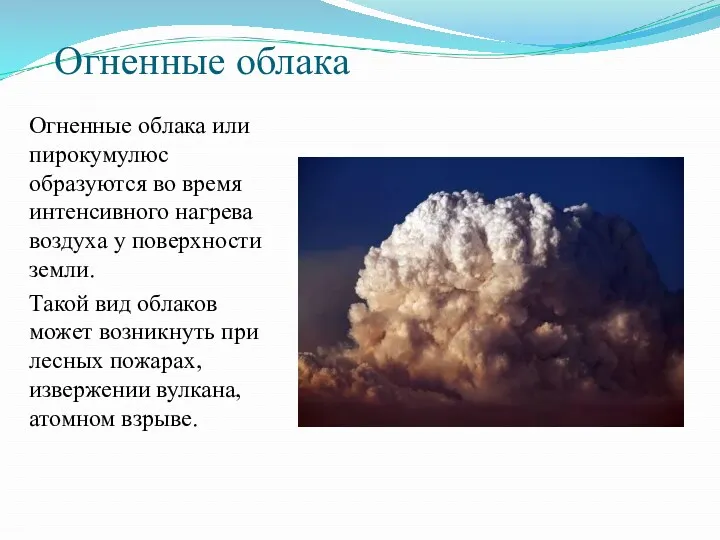 Огненные облака

Огненные облака или пирокумулюс образуются во время интенсивного нагрева воздуха у поверхности земли.

Такой вид облаков может возникнуть при лесных пожарах, извержении вулкана, атомном взрыве.